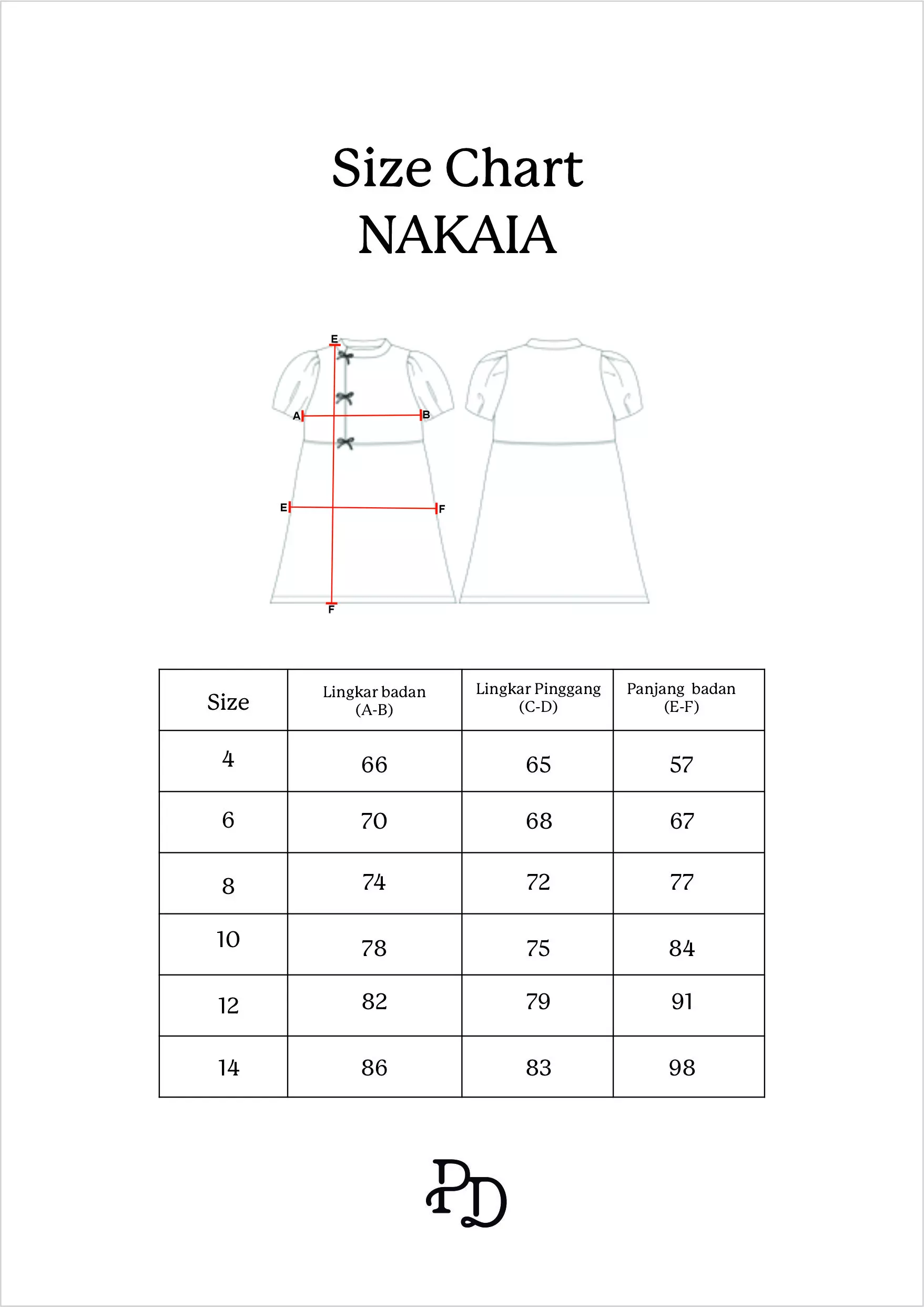 Size Chart
NAKAIA

E
A
B
E
F
F

| Size | Lingkar badan (A-B) | Lingkar Pinggang (C-D) | Panjang badan (E-F) |
|---|---|---|---|
| 4 | 66 | 65 | 57 |
| 6 | 70 | 68 | 67 |
| 8 | 74 | 72 | 77 |
| 10 | 78 | 75 | 84 |
| 12 | 82 | 79 | 91 |
| 14 | 86 | 83 | 98 |

PD